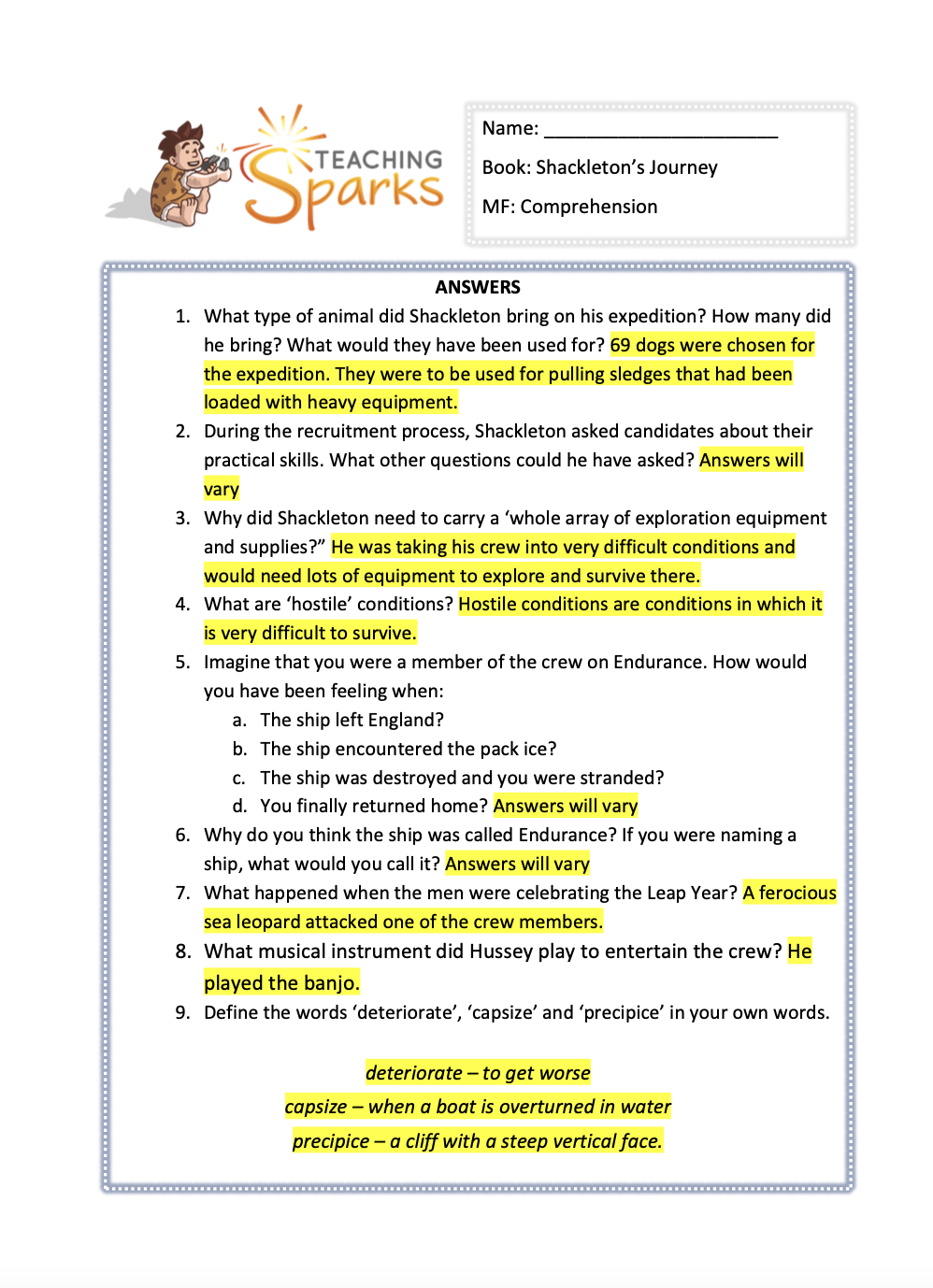 TEACHING Sparks

Name: ______________________

Book: Shackleton's Journey

MF: Comprehension

ANSWERS

1. What type of animal did Shackleton bring on his expedition? How many did he bring? What would they have been used for? 69 dogs were chosen for the expedition. They were to be used for pulling sledges that had been loaded with heavy equipment.
2. During the recruitment process, Shackleton asked candidates about their practical skills. What other questions could he have asked? Answers will vary
3. Why did Shackleton need to carry a 'whole array of exploration equipment and supplies?" He was taking his crew into very difficult conditions and would need lots of equipment to explore and survive there.
4. What are 'hostile' conditions? Hostile conditions are conditions in which it is very difficult to survive.
5. Imagine that you were a member of the crew on Endurance. How would you have been feeling when:
 a. The ship left England?
 b. The ship encountered the pack ice?
 c. The ship was destroyed and you were stranded?
 d. You finally returned home? Answers will vary
6. Why do you think the ship was called Endurance? If you were naming a ship, what would you call it? Answers will vary
7. What happened when the men were celebrating the Leap Year? A ferocious sea leopard attacked one of the crew members.
8. What musical instrument did Hussey play to entertain the crew? He played the banjo.
9. Define the words 'deteriorate', 'capsize' and 'precipice' in your own words.

deteriorate – to get worse
capsize – when a boat is overturned in water
precipice – a cliff with a steep vertical face.